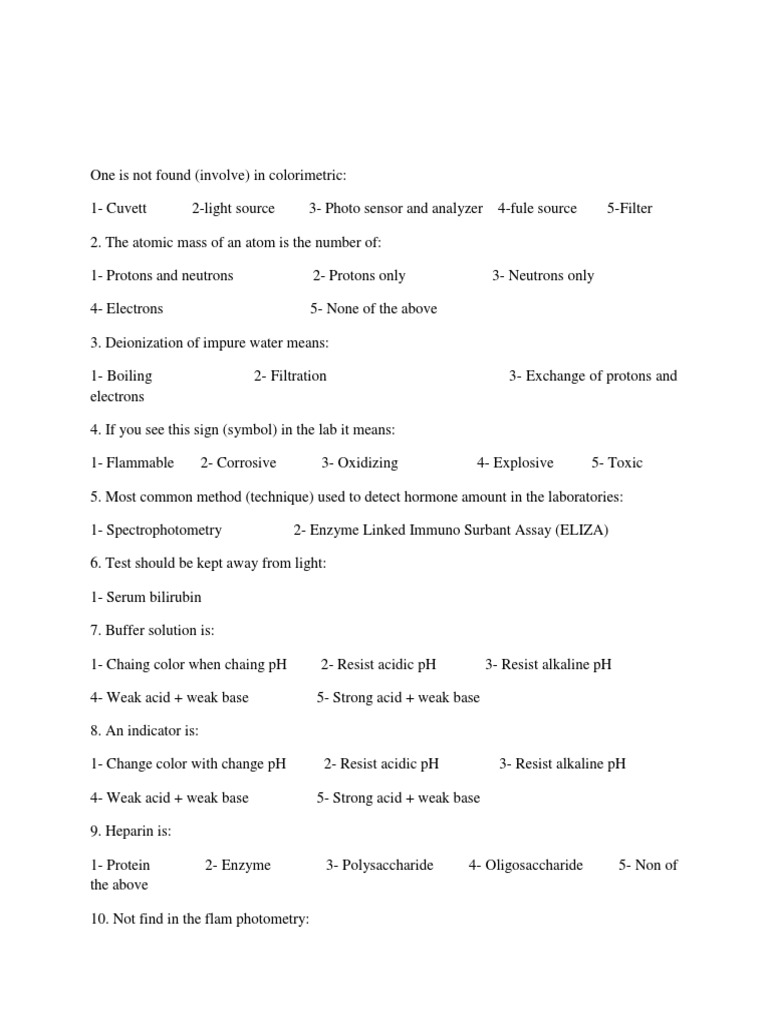 One is not found (involve) in colorimetric:

1- Cuvett 2-light source 3- Photo sensor and analyzer 4-fule source 5-Filter

2. The atomic mass of an atom is the number of:

1- Protons and neutrons 2- Protons only 3- Neutrons only

4- Electrons 5- None of the above

3. Deionization of impure water means:

1- Boiling 2- Filtration 3- Exchange of protons and electrons

4. If you see this sign (symbol) in the lab it means:

1- Flammable 2- Corrosive 3- Oxidizing 4- Explosive 5- Toxic

5. Most common method (technique) used to detect hormone amount in the laboratories:

1- Spectrophotometry 2- Enzyme Linked Immuno Surbant Assay (ELIZA)

6. Test should be kept away from light:

1- Serum bilirubin

7. Buffer solution is:

1- Chaing color when chaing pH 2- Resist acidic pH 3- Resist alkaline pH

4- Weak acid + weak base 5- Strong acid + weak base

8. An indicator is:

1- Change color with change pH 2- Resist acidic pH 3- Resist alkaline pH

4- Weak acid + weak base 5- Strong acid + weak base

9. Heparin is:

1- Protein 2- Enzyme 3- Polysaccharide 4- Oligosaccharide 5- Non of the above

10. Not find in the flam photometry: